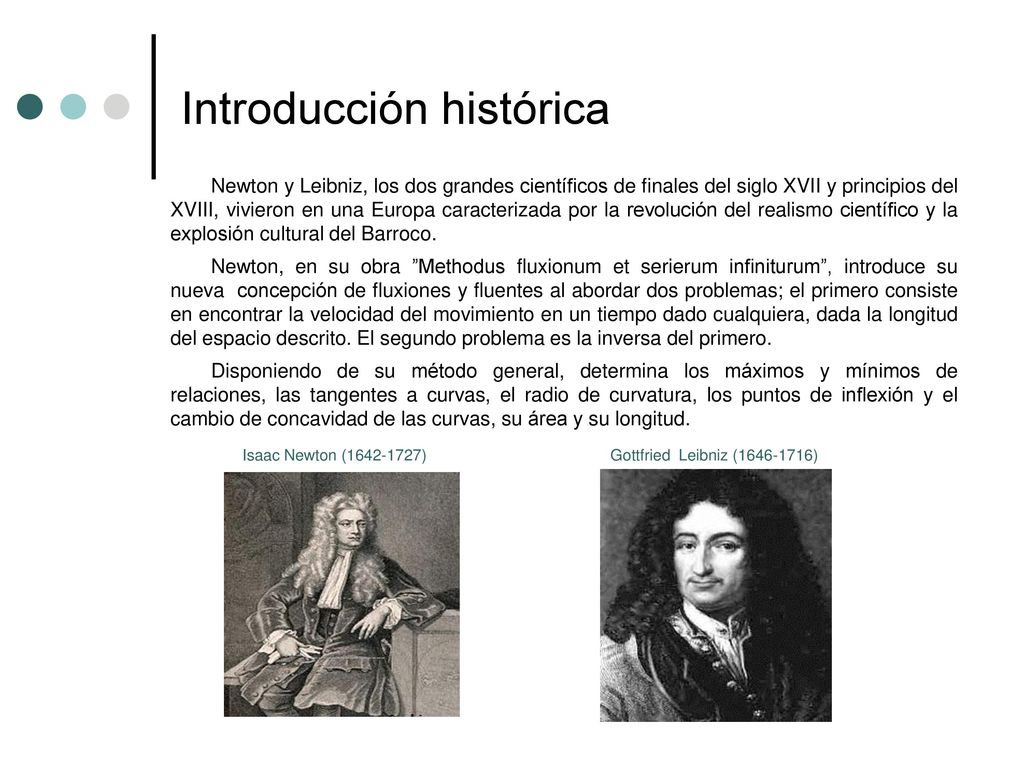 Introducción histórica

Newton y Leibniz, los dos grandes científicos de finales del siglo XVII y principios del XVIII, vivieron en una Europa caracterizada por la revolución del realismo científico y la explosión cultural del Barroco.

Newton, en su obra ”Methodus fluxionum et serierum infiniturum”, introduce su nueva concepción de fluxiones y fluentes al abordar dos problemas; el primero consiste en encontrar la velocidad del movimiento en un tiempo dado cualquiera, dada la longitud del espacio descrito. El segundo problema es la inversa del primero.

Disponiendo de su método general, determina los máximos y mínimos de relaciones, las tangentes a curvas, el radio de curvatura, los puntos de inflexión y el cambio de concavidad de las curvas, su área y su longitud.

Isaac Newton (1642-1727)

Gottfried Leibniz (1646-1716)